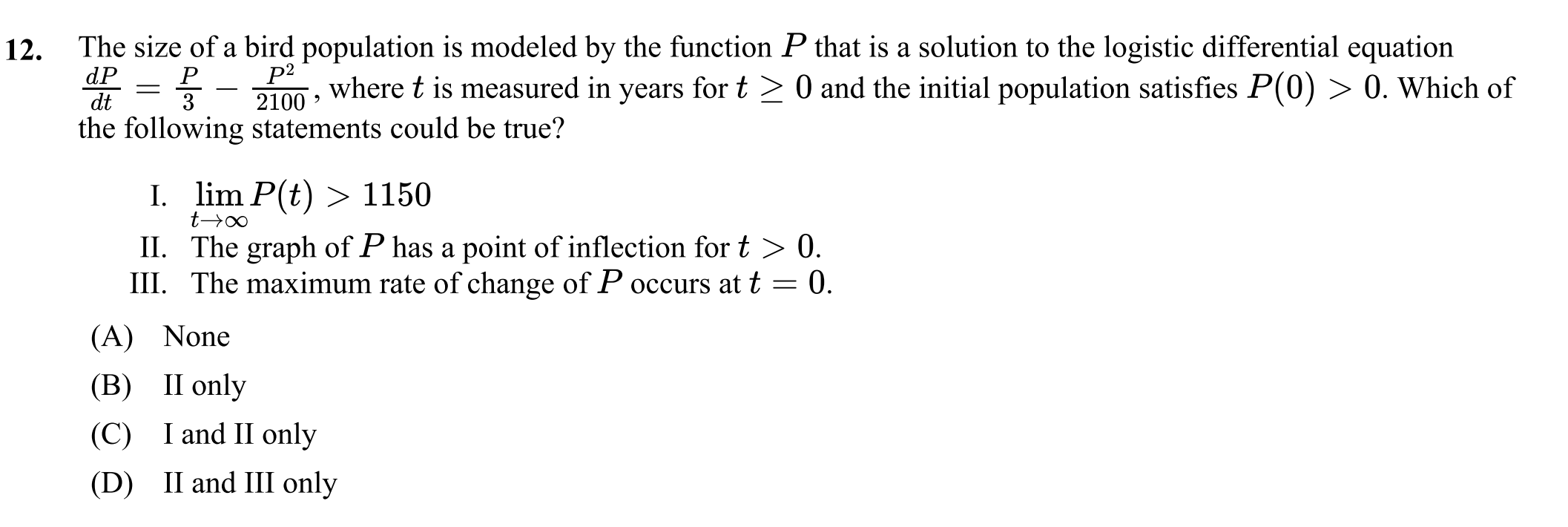 12. The size of a bird population is modeled by the function $P$ that is a solution to the logistic differential equation $\frac{dP}{dt} = \frac{P}{3} - \frac{P^2}{2100}$, where $t$ is measured in years for $t \geq 0$ and the initial population satisfies $P(0) > 0$. Which of the following statements could be true?

I. $\lim_{t \to \infty} P(t) > 1150$
II. The graph of $P$ has a point of inflection for $t > 0$.
III. The maximum rate of change of $P$ occurs at $t = 0$.

(A) None
(B) II only
(C) I and II only
(D) II and III only